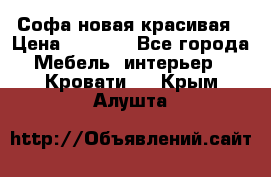 Софа новая красивая
Цена Все города
Мебель интерьер
Кровати Крым
Алушта

http://Объявлений.сайт